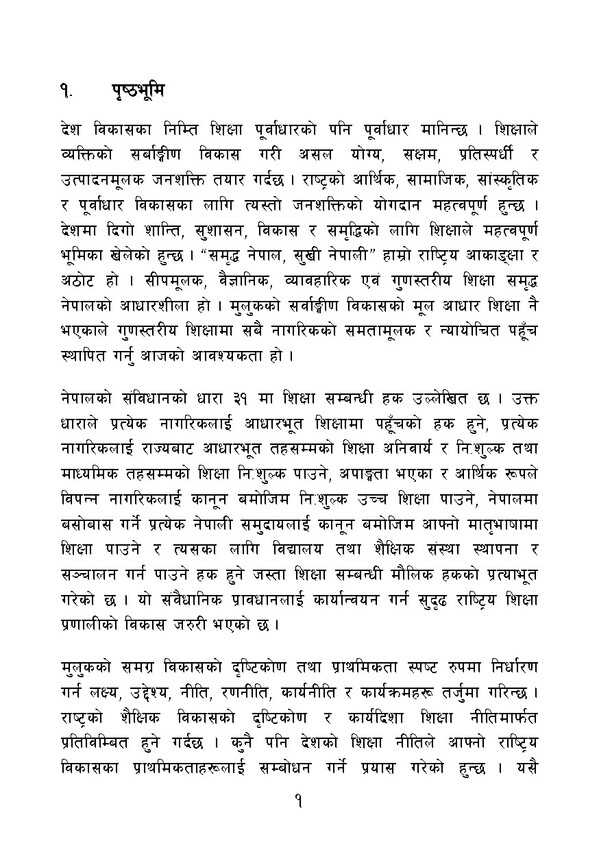 १. पृष्ठभूमि

देश विकासका निम्ति शिक्षा पूर्वाधारको पनि पूर्वाधार मानिन्छ । शिक्षाले व्यक्तिको सर्वाङ्गीण विकास गरी असल योग्य, सक्षम, प्रतिस्पर्धी र उत्पादनमूलक जनशक्ति तयार गर्दछ । राष्ट्रको आर्थिक, सामाजिक, सांस्कृतिक र पूर्वाधार विकासका लागि त्यस्तो जनशक्तिको योगदान महत्वपूर्ण हुन्छ । देशमा दिगो शान्ति, सुशासन, विकास र समृद्धिको लागि शिक्षाले महत्वपूर्ण भूमिका खेलेको हुन्छ । "समृद्ध नेपाल, सुखी नेपाली" हाम्रो राष्ट्रिय आकाङ्क्षा र अठोट हो । सीपमूलक, वैज्ञानिक, व्यावहारिक एवं गुणस्तरीय शिक्षा समृद्ध नेपालको आधारशीला हो । मुलुकको सर्वाङ्गीण विकासको मूल आधार शिक्षा नै भएकाले गुणस्तरीय शिक्षामा सबै नागरिकको समतामूलक र न्यायोचित पहुँच स्थापित गर्नु आजको आवश्यकता हो ।

नेपालको संविधानको धारा ३१ मा शिक्षा सम्बन्धी हक उल्लेखित छ । उक्त धाराले प्रत्येक नागरिकलाई आधारभूत शिक्षामा पहुँचको हक हुने, प्रत्येक नागरिकलाई राज्यबाट आधारभूत तहसम्मको शिक्षा अनिवार्य र निःशुल्क तथा माध्यमिक तहसम्मको शिक्षा निःशुल्क पाउने, अपाङ्गता भएका र आर्थिक रूपले विपन्न नागरिकलाई कानून बमोजिम निःशुल्क उच्च शिक्षा पाउने, नेपालमा बसोबास गर्ने प्रत्येक नेपाली समुदायलाई कानून बमोजिम आफ्नो मातृभाषामा शिक्षा पाउने र त्यसका लागि विद्यालय तथा शैक्षिक संस्था स्थापना र सञ्चालन गर्न पाउने हक हुने जस्ता शिक्षा सम्बन्धी मौलिक हकको प्रत्याभूत गरेको छ । यो संवैधानिक प्रावधानलाई कार्यान्वयन गर्न सुदृढ राष्ट्रिय शिक्षा प्रणालीको विकास जरुरी भएको छ ।

मुलुकको समग्र विकासको दृष्टिकोण तथा प्राथमिकता स्पष्ट रुपमा निर्धारण गर्न लक्ष्य, उद्देश्य, नीति, रणनीति, कार्यनीति र कार्यक्रमहरू तर्जुमा गरिन्छ । राष्ट्रको शैक्षिक विकासको दृष्टिकोण र कार्यदिशा शिक्षा नीतिमार्फत प्रतिबिम्बित हुने गर्दछ । कुनै पनि देशको शिक्षा नीतिले आफ्नो राष्ट्रिय विकासका प्राथमिकताहरूलाई सम्बोधन गर्ने प्रयास गरेको हुन्छ । यसै

१